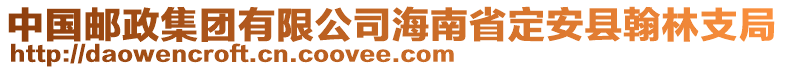 中国邮政集团有限公司海南省定安县翰林支局
http://daowencroft.cn.coovee.com